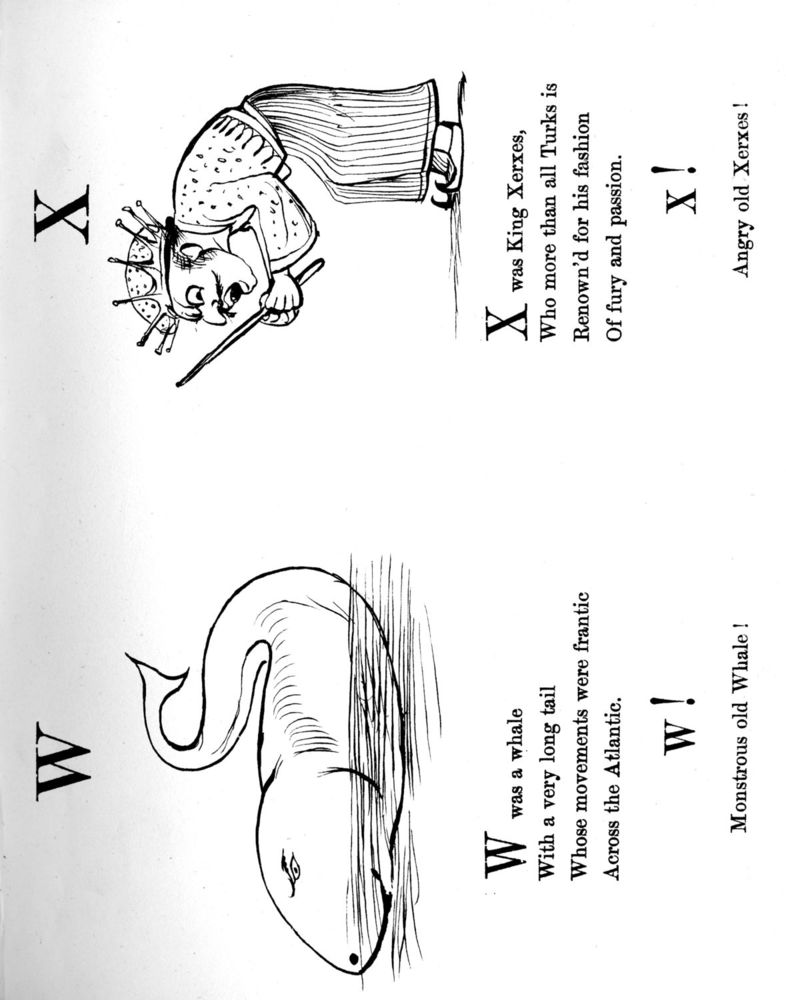 W

W was a whale
With a very long tail
Whose movements were frantic
Across the Atlantic.

W!

Monstrous old Whale!

X

X was King Xerxes,
Who more than all Turks is
Renown'd for his fashion
Of fury and passion.

X!

Angry old Xerxes!